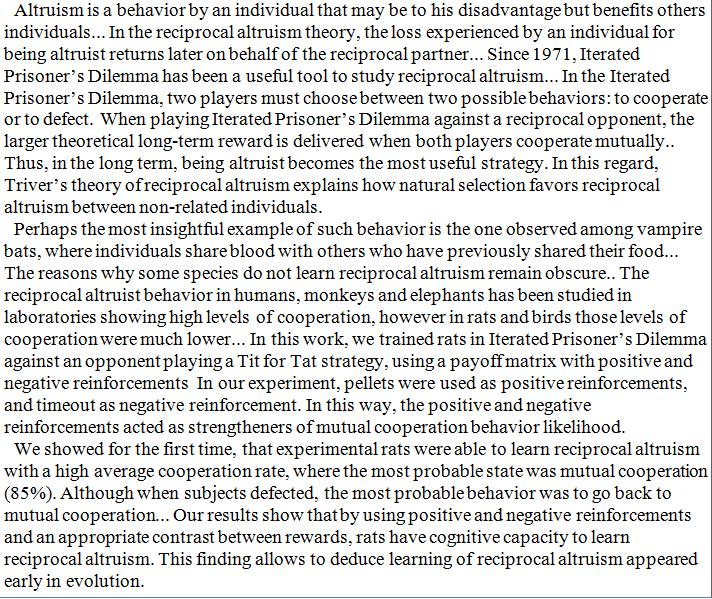 Altruism is a behavior by an individual that may be to his disadvantage but benefits others individuals... In the reciprocal altruism theory, the loss experienced by an individual for being altruist returns later on behalf of the reciprocal partner... Since 1971, Iterated Prisoner's Dilemma has been a useful tool to study reciprocal altruism... In the Iterated Prisoner's Dilemma, two players must choose between two possible behaviors: to cooperate or to defect. When playing Iterated Prisoner's Dilemma against a reciprocal opponent, the larger theoretical long-term reward is delivered when both players cooperate mutually.. Thus, in the long term, being altruist becomes the most useful strategy. In this regard, Triver's theory of reciprocal altruism explains how natural selection favors reciprocal altruism between non-related individuals.

Perhaps the most insightful example of such behavior is the one observed among vampire bats, where individuals share blood with others who have previously shared their food... The reasons why some species do not learn reciprocal altruism remain obscure.. The reciprocal altruist behavior in humans, monkeys and elephants has been studied in laboratories showing high levels of cooperation, however in rats and birds those levels of cooperation were much lower... In this work, we trained rats in Iterated Prisoner's Dilemma against an opponent playing a Tit for Tat strategy, using a payoff matrix with positive and negative reinforcements In our experiment, pellets were used as positive reinforcements, and timeout as negative reinforcement. In this way, the positive and negative reinforcements acted as strengtheners of mutual cooperation behavior likelihood.

We showed for the first time, that experimental rats were able to learn reciprocal altruism with a high average cooperation rate, where the most probable state was mutual cooperation (85%). Although when subjects defected, the most probable behavior was to go back to mutual cooperation... Our results show that by using positive and negative reinforcements and an appropriate contrast between rewards, rats have cognitive capacity to learn reciprocal altruism. This finding allows to deduce learning of reciprocal altruism appeared early in evolution.